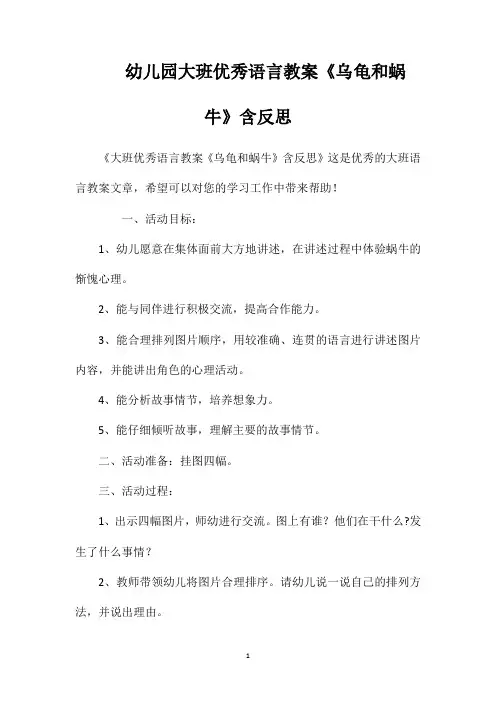 幼儿园大班优秀语言教案《乌龟和蜗牛》含反思

《大班优秀语言教案《乌龟和蜗牛》含反思》这是优秀的大班语言教案文章，希望可以对您的学习工作中带来帮助！

一、活动目标：

1、幼儿愿意在集体面前大方地讲述，在讲述过程中体验蜗牛的惭愧心理。

2、能与同伴进行积极交流，提高合作能力。

3、能合理排列图片顺序，用较准确、连贯的语言进行讲述图片内容，并能讲出角色的心理活动。

4、能分析故事情节，培养想象力。

5、能仔细倾听故事，理解主要的故事情节。

二、活动准备：挂图四幅。

三、活动过程：

1、出示四幅图片，师幼进行交流。图上有谁？他们在干什么?发生了什么事情？

2、教师带领幼儿将图片合理排序。请幼儿说一说自己的排列方法，并说出理由。

1